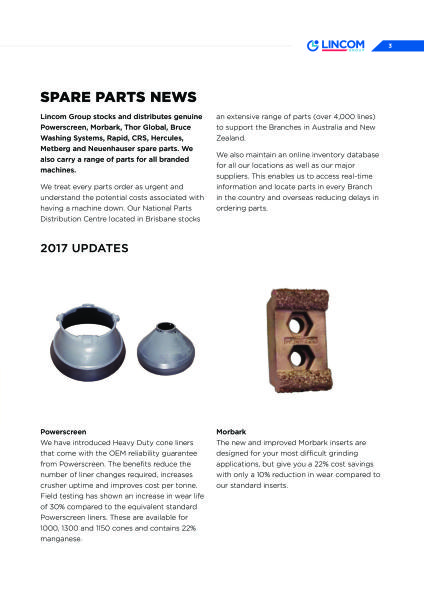 LINCOM GROUP 3

SPARE PARTS NEWS

Lincom Group stocks and distributes genuine Powerscreen, Morbark, Thor Global, Bruce Washing Systems, Rapid, CRS, Hercules, Metberg and Neuenhauser spare parts. We also carry a range of parts for all branded machines.

We treat every parts order as urgent and understand the potential costs associated with having a machine down. Our National Parts Distribution Centre located in Brisbane stocks an extensive range of parts (over 4,000 lines) to support the Branches in Australia and New Zealand.

We also maintain an online inventory database for all our locations as well as our major suppliers. This enables us to access real-time information and locate parts in every Branch in the country and overseas reducing delays in ordering parts.

2017 UPDATES

Powerscreen
We have introduced Heavy Duty cone liners that come with the OEM reliability guarantee from Powerscreen. The benefits reduce the number of liner changes required, increases crusher uptime and improves cost per tonne. Field testing has shown an increase in wear life of 30% compared to the equivalent standard Powerscreen liners. These are available for 1000, 1300 and 1150 cones and contains 22% manganese.

Morbark
The new and improved Morbark inserts are designed for your most difficult grinding applications, but give you a 22% cost savings with only a 10% reduction in wear compared to our standard inserts.